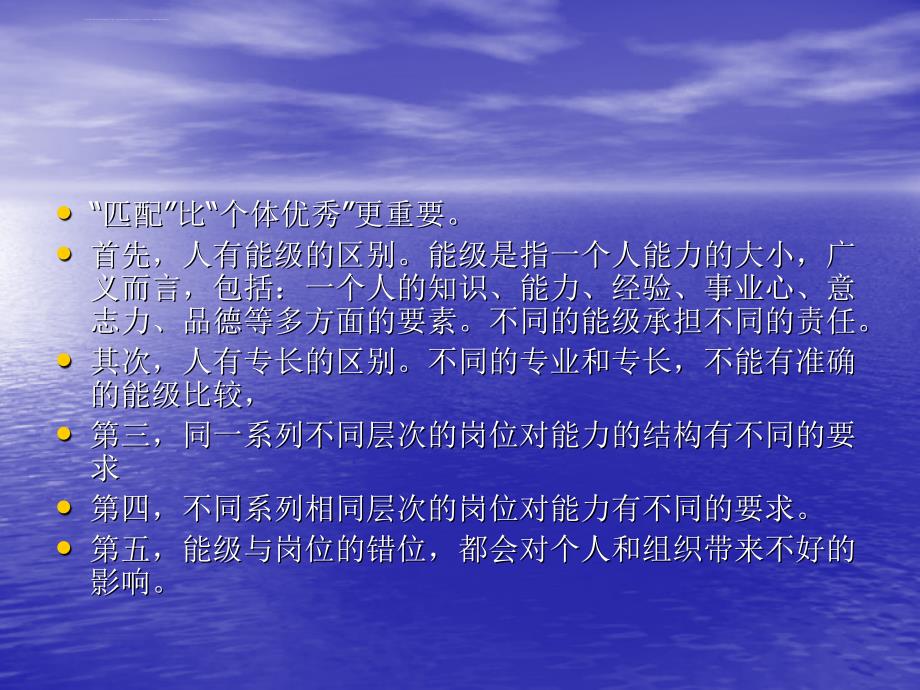 • “匹配”比“个体优秀”更重要。
• 首先，人有能级的区别。能级是指一个人能力的大小，广义而言，包括：一个人的知识、能力、经验、事业心、意志力、品德等多方面的要素。不同的能级承担不同的责任。
• 其次，人有专长的区别。不同的专业和专长，不能有准确的能级比较，
• 第三，同一系列不同层次的岗位对能力的结构有不同的要求
• 第四，不同系列相同层次的岗位对能力有不同的要求。
• 第五，能级与岗位的错位，都会对个人和组织带来不好的影响。